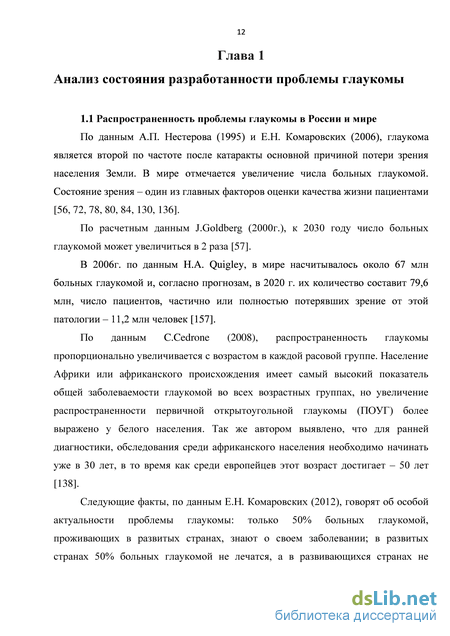 12

Глава 1

Анализ состояния разработанности проблемы глаукомы

1.1 Распространенность проблемы глаукомы в России и мире

По данным А.П. Нестерова (1995) и Е.Н. Комаровских (2006), глаукома является второй по частоте после катаракты основной причиной потери зрения населения Земли. В мире отмечается увеличение числа больных глаукомой. Состояние зрения – один из главных факторов оценки качества жизни пациентами [56, 72, 78, 80, 84, 130, 136].

По расчетным данным J.Goldberg (2000г.), к 2030 году число больных глаукомой может увеличиться в 2 раза [57].

В 2006г. по данным H.A. Quigley, в мире насчитывалось около 67 млн больных глаукомой и, согласно прогнозам, в 2020 г. их количество составит 79,6 млн, число пациентов, частично или полностью потерявших зрение от этой патологии – 11,2 млн человек [157].

По данным C.Cedrone (2008), распространенность глаукомы пропорционально увеличивается с возрастом в каждой расовой группе. Население Африки или африканского происхождения имеет самый высокий показатель общей заболеваемости глаукомой во всех возрастных группах, но увеличение распространенности первичной открытоугольной глаукомы (ПОУГ) более выражено у белого населения. Так же автором выявлено, что для ранней диагностики, обследования среди африканского населения необходимо начинать уже в 30 лет, в то время как среди европейцев этот возраст достигает – 50 лет [138].

Следующие факты, по данным Е.Н. Комаровских (2012), говорят об особой актуальности проблемы глаукомы: только 50% больных глаукомой, проживающих в развитых странах, знают о своем заболевании; в развитых странах 50% больных глаукомой не лечатся, а в развивающихся странах не

dsLib.net
библиотека диссертаций